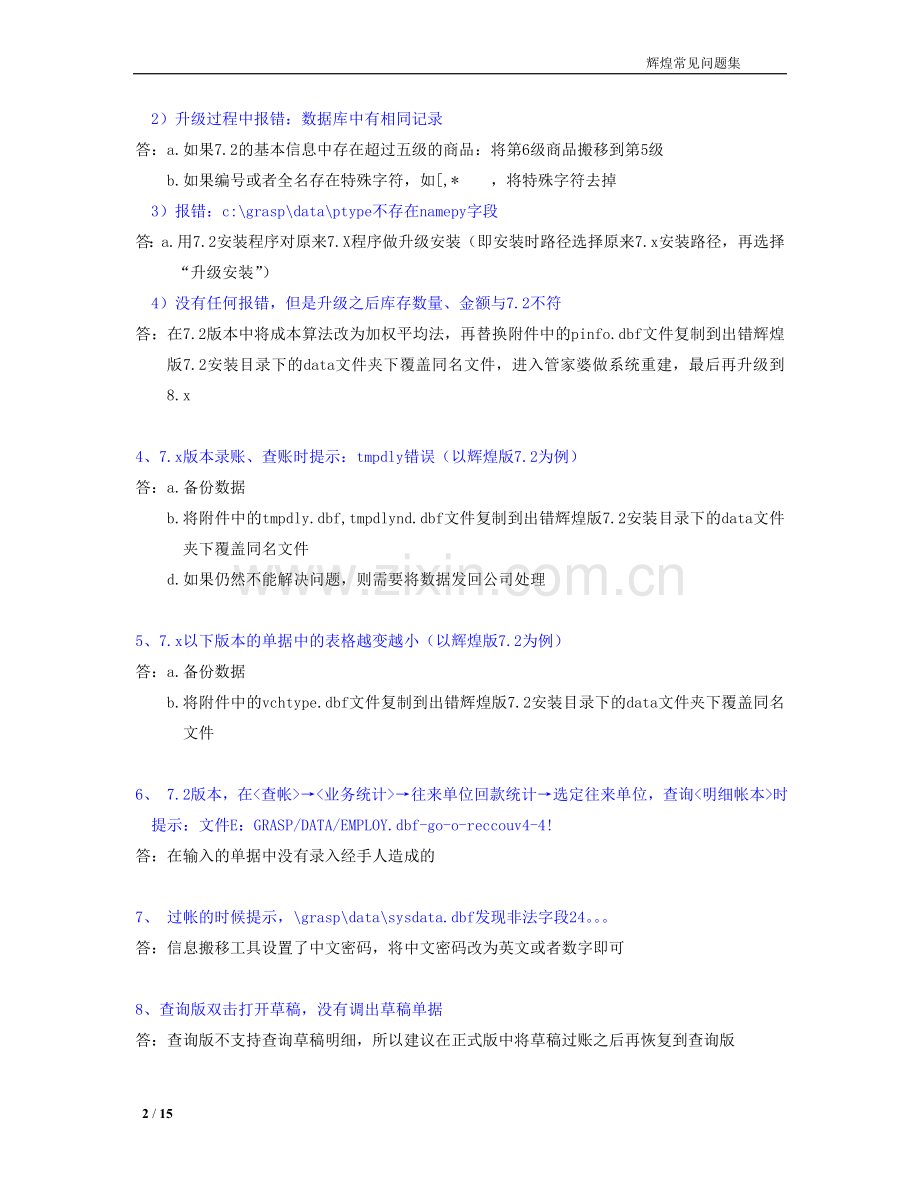 辉煌常见问题集

2）升级过程中报错：数据库中有相同记录

答：a.如果7.2的基本信息中存在超过五级的商品：将第6级商品搬移到第5级

b.如果编号或者全名存在特殊字符，如[,＊ ，将特殊字符去掉

3）报错：c:\grasp\data\ptype不存在namepy字段

答：a.用7.2安装程序对原来7.X程序做升级安装（即安装时路径选择原来7.x安装路径，再选择“升级安装”）

4）没有任何报错，但是升级之后库存数量、金额与7.2不符

答：在7.2版本中将成本算法改为加权平均法，再替换附件中的pinfo.dbf文件复制到出错辉煌版7.2安装目录下的data文件夹下覆盖同名文件，进入管家婆做系统重建，最后再升级到8.x

4、7.x版本录账、查账时提示：tmpdly错误（以辉煌版7.2为例）

答：a.备份数据

b.将附件中的tmpdly.dbf,tmpdlynd.dbf文件复制到出错辉煌版7.2安装目录下的data文件夹下覆盖同名文件

d.如果仍然不能解决问题，则需要将数据发回公司处理

5、7.x以下版本的单据中的表格越变越小（以辉煌版7.2为例）

答：a.备份数据

b.将附件中的vchtype.dbf文件复制到出错辉煌版7.2安装目录下的data文件夹下覆盖同名文件

6、 7.2版本，在<查帐>→<业务统计>→往来单位回款统计→选定往来单位，查询<明细帐本>时提示：文件E：GRASP/DATA/EMPLOY.dbf-go-o-reccouv4-4!

答：在输入的单据中没有录入经手人造成的

7、 过帐的时候提示，\grasp\data\sysdata.dbf发现非法字段24。。。

答：信息搬移工具设置了中文密码，将中文密码改为英文或者数字即可

8、查询版双击打开草稿，没有调出草稿单据

答：查询版不支持查询草稿明细，所以建议在正式版中将草稿过账之后再恢复到查询版

www.zixin.com.cn

2 / 15